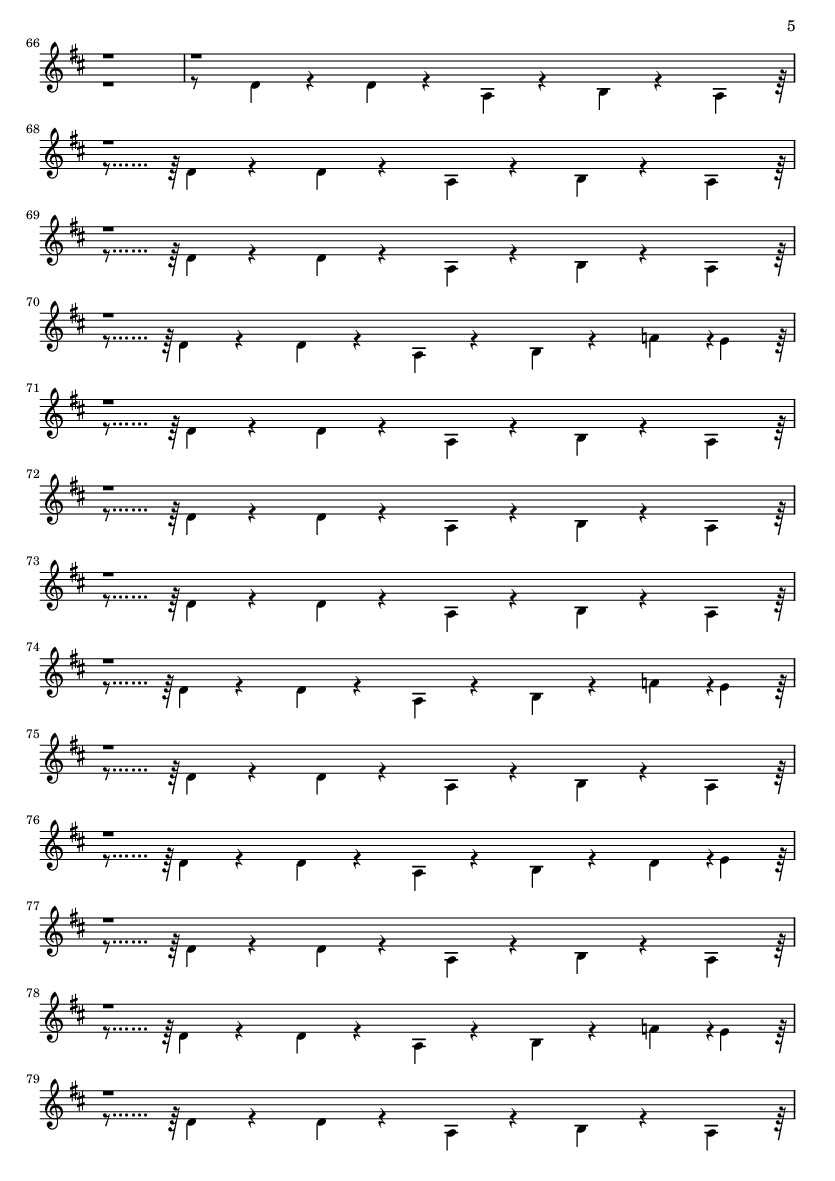 5

66

68

69

70

71

72

73

74

75

76

77

78

79